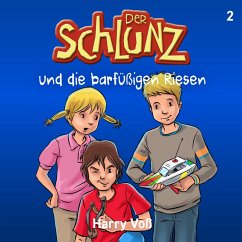 2

DER SCHLUNZ

und die barfüßigen Riesen

Harry Voß